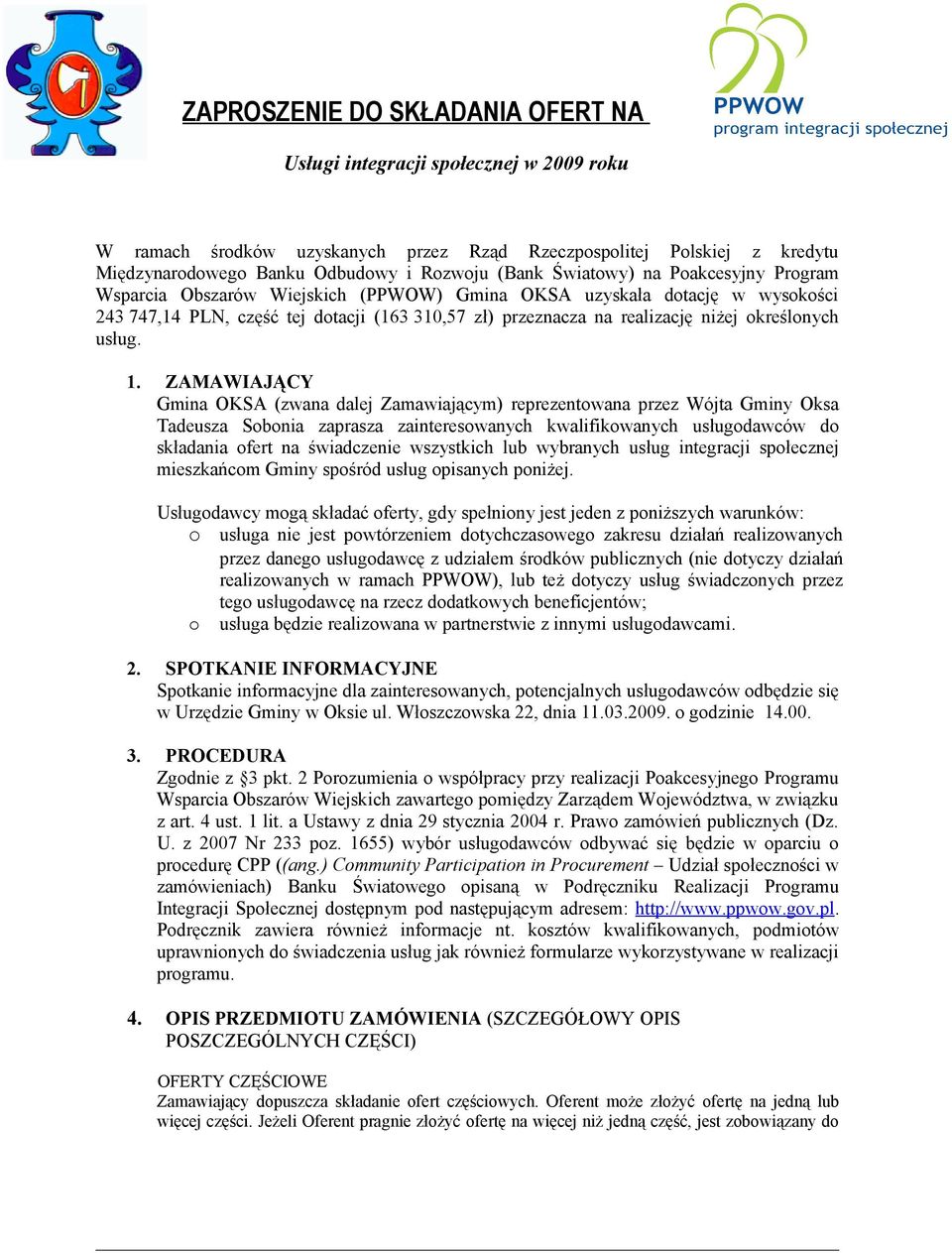 ZAPROSZENIE DO SKŁADANIA OFERT NA

PPWOW
program integracji społecznej

Usługi integracji społecznej w 2009 roku

W ramach środków uzyskanych przez Rząd Rzeczpospolitej Polskiej z kredytu Międzynarodowego Banku Odbudowy i Rozwoju (Bank Światowy) na Poakcesyjny Program Wsparcia Obszarów Wiejskich (PPWOW) Gmina OKSA uzyskała dotację w wysokości 243 747,14 PLN, część tej dotacji (163 310,57 zł) przeznacza na realizację niżej określonych usług.

1. ZAMAWIAJĄCY
Gmina OKSA (zwana dalej Zamawiającym) reprezentowana przez Wójta Gminy Oksa Tadeusza Sobonia zaprasza zainteresowanych kwalifikowanych usługodawców do składania ofert na świadczenie wszystkich lub wybranych usług integracji społecznej mieszkańcom Gminy spośród usług opisanych poniżej.

Usługodawcy mogą składać oferty, gdy spełniony jest jeden z poniższych warunków:
o usługa nie jest powtórzeniem dotychczasowego zakresu działań realizowanych przez danego usługodawcę z udziałem środków publicznych (nie dotyczy działań realizowanych w ramach PPWOW), lub też dotyczy usług świadczonych przez tego usługodawcę na rzecz dodatkowych beneficjentów;
o usługa będzie realizowana w partnerstwie z innymi usługodawcami.

2. SPOTKANIE INFORMACYJNE
Spotkanie informacyjne dla zainteresowanych, potencjalnych usługodawców odbędzie się w Urzędzie Gminy w Oksie ul. Włoszczowska 22, dnia 11.03.2009. o godzinie 14.00.

3. PROCEDURA
Zgodnie z §3 pkt. 2 Porozumienia o współpracy przy realizacji Poakcesyjnego Programu Wsparcia Obszarów Wiejskich zawartego pomiędzy Zarządem Województwa, w związku z art. 4 ust. 1 lit. a Ustawy z dnia 29 stycznia 2004 r. Prawo zamówień publicznych (Dz. U. z 2007 Nr 233 poz. 1655) wybór usługodawców odbywać się będzie w oparciu o procedurę CPP ((ang.) Community Participation in Procurement – Udział społeczności w zamówieniach) Banku Światowego opisaną w Podręczniku Realizacji Programu Integracji Społecznej dostępnym pod następującym adresem: http://www.ppwow.gov.pl. Podręcznik zawiera również informacje nt. kosztów kwalifikowanych, podmiotów uprawnionych do świadczenia usług jak również formularze wykorzystywane w realizacji programu.

4. OPIS PRZEDMIOTU ZAMÓWIENIA (SZCZEGÓŁOWY OPIS POSZCZEGÓLNYCH CZĘŚCI)

OFERTY CZĘŚCIOWE
Zamawiający dopuszcza składanie ofert częściowych. Oferent może złożyć ofertę na jedną lub więcej części. Jeżeli Oferent pragnie złożyć ofertę na więcej niż jedną część, jest zobowiązany do